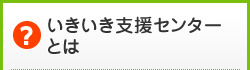 ?
いきいき支援センターとは